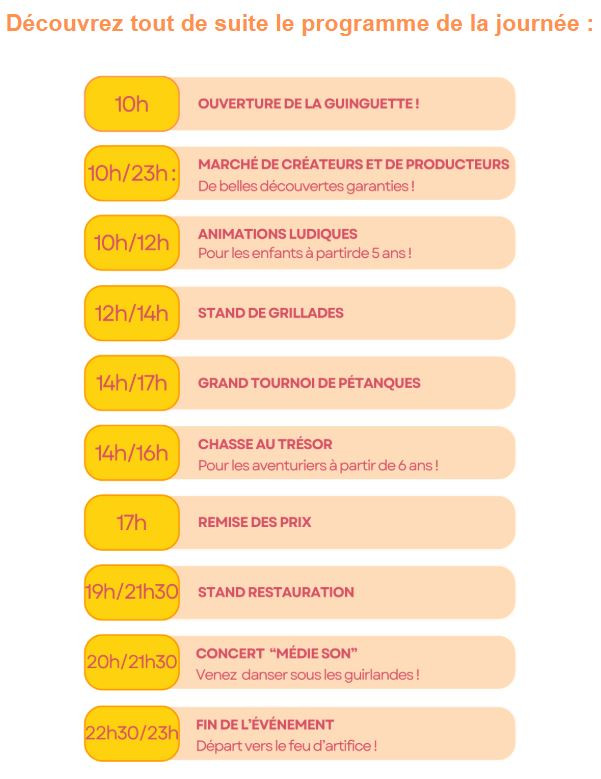 Découvrez tout de suite le programme de la journée :

10h
OUVERTURE DE LA GUINGUETTE !

10h/23h :
MARCHÉ DE CRÉATEURS ET DE PRODUCTEURS
De belles découvertes garanties !

10h/12h
ANIMATIONS LUDIQUES
Pour les enfants à partirde 5 ans !

12h/14h
STAND DE GRILLADES

14h/17h
GRAND TOURNOI DE PÉTANQUES

14h/16h
CHASSE AU TRÉSOR
Pour les aventuriers à partir de 6 ans !

17h
REMISE DES PRIX

19h/21h30
STAND RESTAURATION

20h/21h30
CONCERT "MÉDIE SON"
Venez danser sous les guirlandes !

22h30/23h
FIN DE L'ÉVÉNEMENT
Départ vers le feu d'artifice !